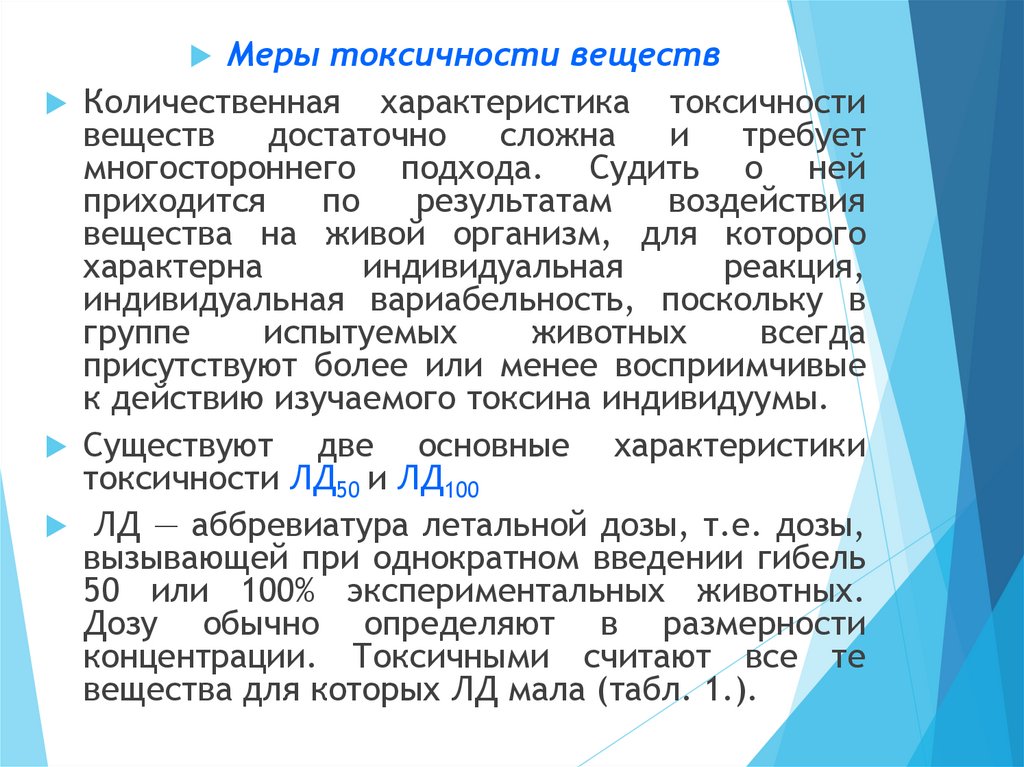 Меры токсичности веществ

Количественная характеристика токсичности веществ достаточно сложна и требует многостороннего подхода. Судить о ней приходится по результатам воздействия вещества на живой организм, для которого характерна индивидуальная реакция, индивидуальная вариабельность, поскольку в группе испытуемых животных всегда присутствуют более или менее восприимчивые к действию изучаемого токсина индивидуумы.

Существуют две основные характеристики токсичности $ЛД_{50}$ и $ЛД_{100}$

ЛД — аббревиатура летальной дозы, т.е. дозы, вызывающей при однократном введении гибель 50 или 100% экспериментальных животных. Дозу обычно определяют в размерности концентрации. Токсичными считают все те вещества для которых ЛД мала (табл. 1.).